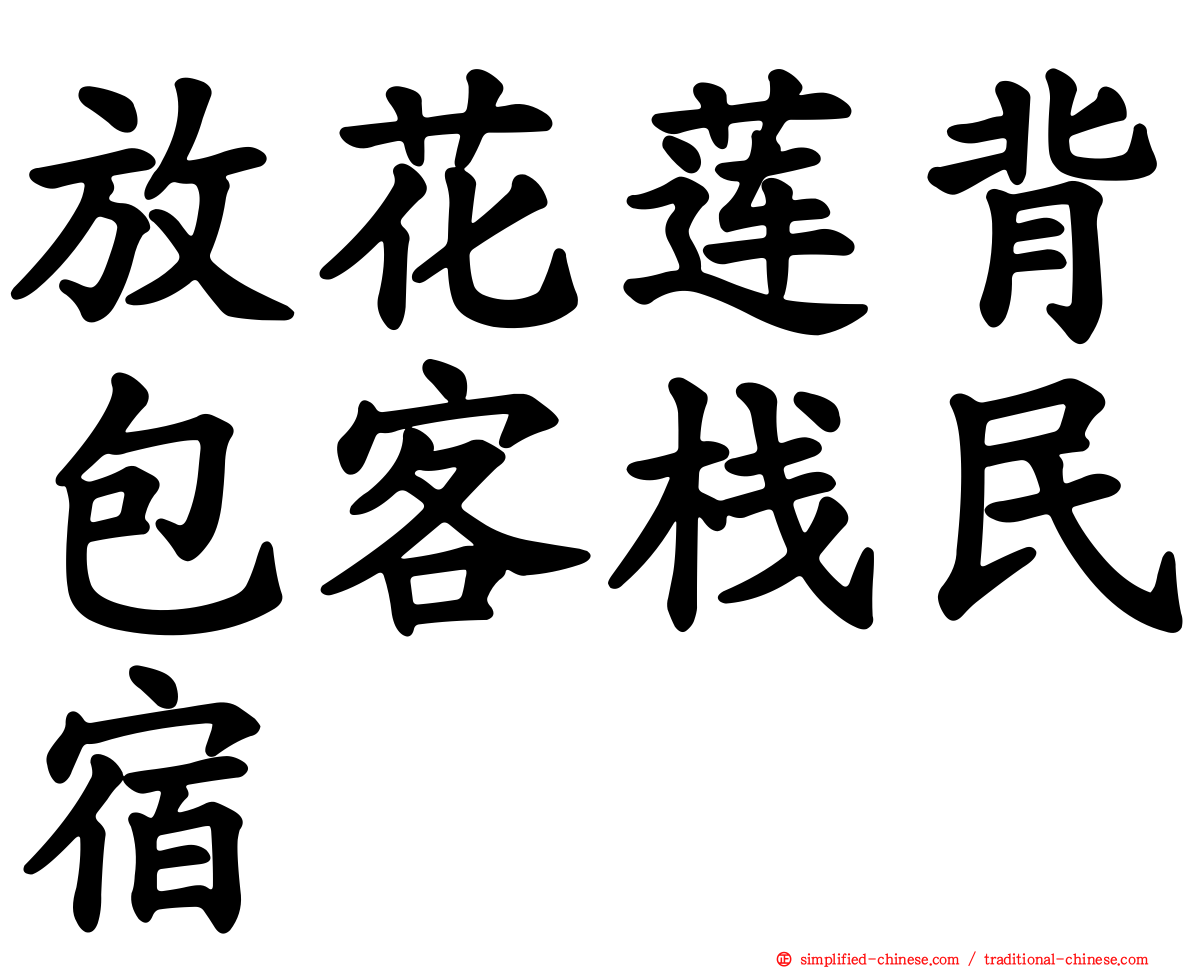 放花莲背包客栈民宿

simplified-chinese.com / traditional-chinese.com